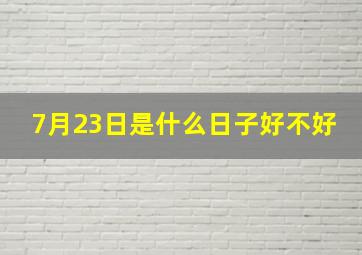 7月23日是什么日子好不好